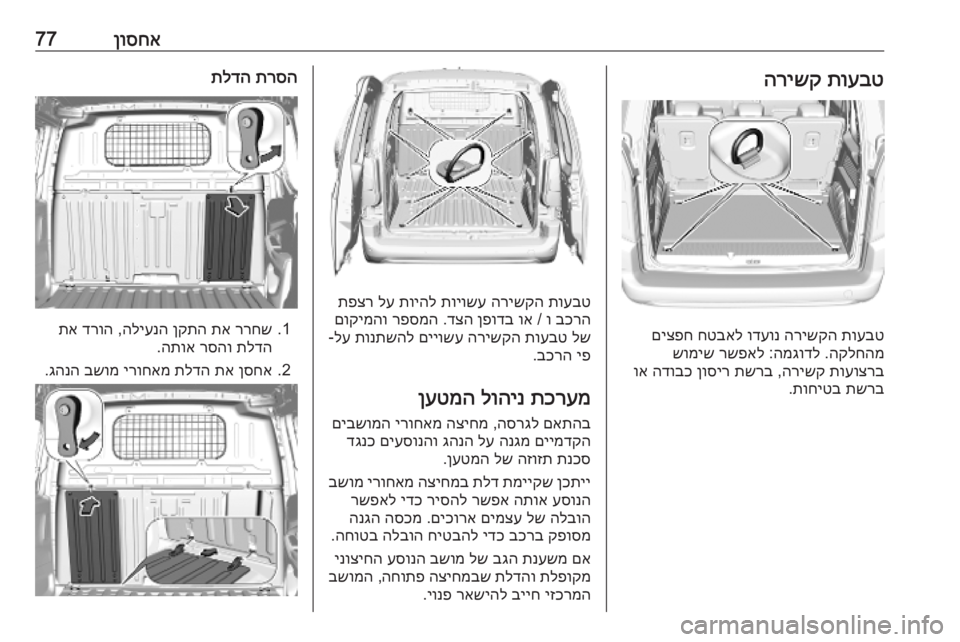 אחסון 77

טבעות קשירה

טבעות הקשירה נועדו לאבטח חפצים מהחלקה. לדוגמה: לאפשר שימוש ברצועות קשירה, ברשת ריסון כבודה או ברשת בטיחות.

טבעות הקשירה עשויות להיות על רצפת הרכב ו / או בדופן הצד. המספר והמיקום של טבעות הקשירה עשויים להשתנות על-פי הרכב.

מערכת ניהול המטען

בהתאם לגרסה, מחיצה מאחורי המושבים הקדמיים מגנה על הנהג והנוסעים כנגד סכנת תזוזה של המטען.

ייתכן שקיימת דלת במחיצה מאחורי מושב הנוסע אותה אפשר להסיר כדי לאפשר הובלה של עצמים ארוכים. מכסה הגנה מסופק ברכב כדי להבטיח הובלה בטוחה.

אם משענת הגב של מושב הנוסע החיצוני מקופלת והדלת שבמחיצה פתוחה, המושב המרכזי חייב להישאר פנוי.

הסרת הדלת

1. שחרר את התקן הנעילה, הורד את הדלת והסר אותה.

2. אחסן את הדלת מאחורי מושב הנהג.

carmanualsonline.info